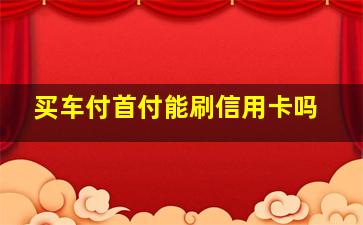 买车付首付能刷信用卡吗